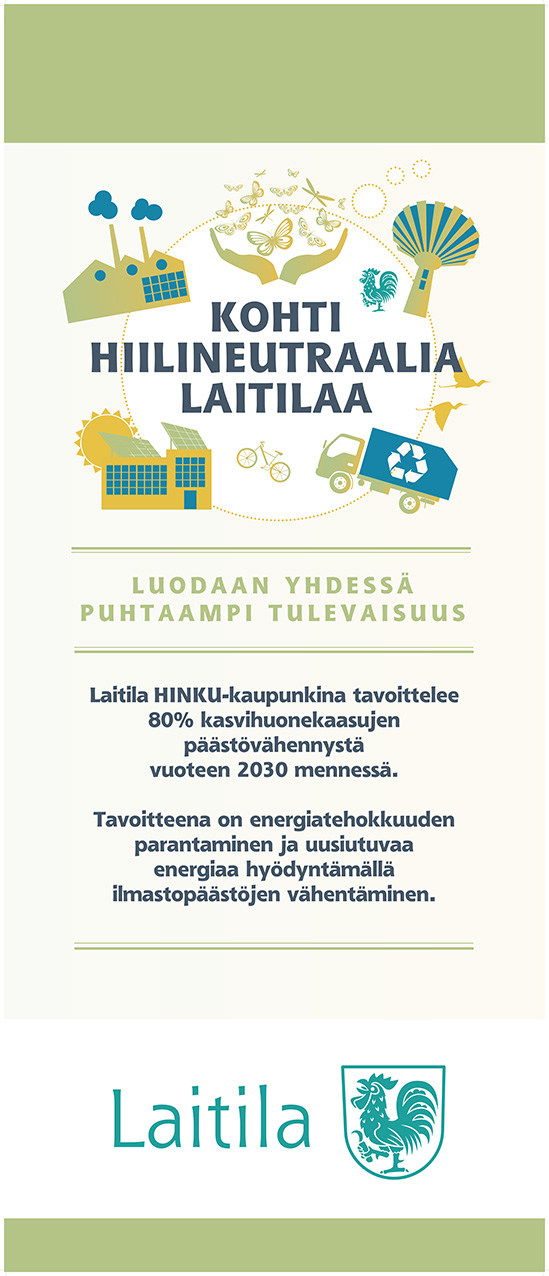 KOHTI HIILINEUTRAALIA LAITILAA

LUODAAN YHDESSÄ PUHTAAMPI TULEVAISUUS

Laitila HINKU-kaupunkina tavoittelee 80% kasvihuonekaasujen päästövähennystä vuoteen 2030 mennessä.

Tavoitteena on energiatehokkuuden parantaminen ja uusiutuvaa energiaa hyödyntämällä ilmastopäästöjen vähentäminen.

Laitila